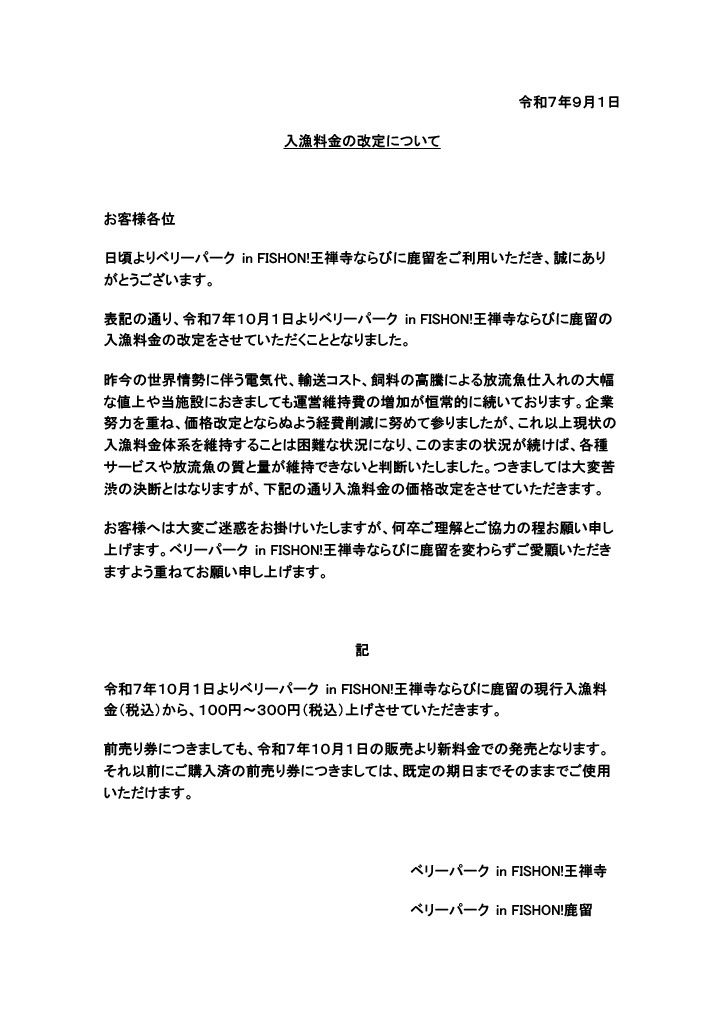 令和7年9月1日

入漁料金の改定について

お客様各位

日頃よりベリーパーク in FISHON!王禅寺ならびに鹿留をご利用いただき、誠にありがとうございます。

表記の通り、令和7年10月1日よりベリーパーク in FISHON!王禅寺ならびに鹿留の入漁料金の改定をさせていただくこととなりました。

昨今の世界情勢に伴う電気代、輸送コスト、飼料の高騰による放流魚仕入れの大幅な値上や当施設におきましても運営維持費の増加が恒常的に続いております。企業努力を重ね、価格改定とならぬよう経費削減に努めて参りましたが、これ以上現状の入漁料金体系を維持することは困難な状況になり、このままの状況が続けば、各種サービスや放流魚の質と量が維持できないと判断いたしました。つきましては大変苦渋の決断とはなりますが、下記の通り入漁料金の価格改定をさせていただきます。

お客様へは大変ご迷惑をお掛けいたしますが、何卒ご理解とご協力の程お願い申し上げます。ベリーパーク in FISHON!王禅寺ならびに鹿留を変わらずご愛顧いただきますよう重ねてお願い申し上げます。

記

令和7年10月1日よりベリーパーク in FISHON!王禅寺ならびに鹿留の現行入漁料金(税込)から、100円～300円(税込)上げさせていただきます。

前売り券につきましても、令和7年10月1日の販売より新料金での発売となります。それ以前にご購入済の前売り券につきましては、既定の期日までそのままでご使用いただけます。

ベリーパーク in FISHON!王禅寺

ベリーパーク in FISHON!鹿留